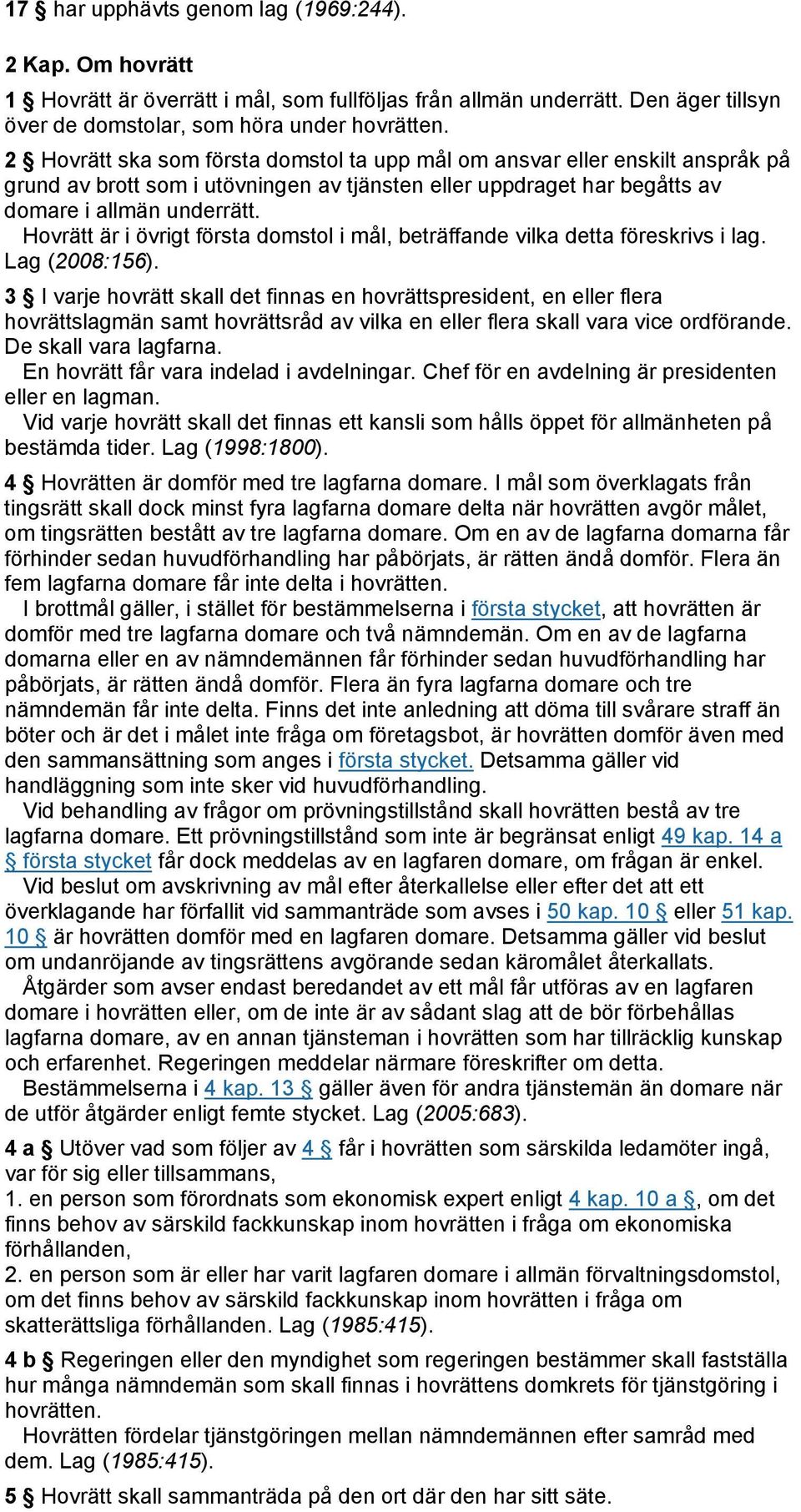 17 § har upphävts genom lag (1969:244).

2 Kap. Om hovrätt

1 § Hovrätt är överrätt i mål, som fullföljas från allmän underrätt. Den äger tillsyn över de domstolar, som höra under hovrätten.

2 § Hovrätt ska som första domstol ta upp mål om ansvar eller enskilt anspråk på grund av brott som i utövningen av tjänsten eller uppdraget har begåtts av domare i allmän underrätt.

Hovrätt är i övrigt första domstol i mål, beträffande vilka detta föreskrivs i lag. Lag (2008:156).

3 § I varje hovrätt skall det finnas en hovrättspresident, en eller flera hovrättslagmän samt hovrättsråd av vilka en eller flera skall vara vice ordförande. De skall vara lagfarna.

En hovrätt får vara indelad i avdelningar. Chef för en avdelning är presidenten eller en lagman.

Vid varje hovrätt skall det finnas ett kansli som hålls öppet för allmänheten på bestämda tider. Lag (1998:1800).

4 § Hovrätten är domför med tre lagfarna domare. I mål som överklagats från tingsrätt skall dock minst fyra lagfarna domare delta när hovrätten avgör målet, om tingsrätten bestått av tre lagfarna domare. Om en av de lagfarna domarna får förhinder sedan huvudförhandling har påbörjats, är rätten ändå domför. Flera än fem lagfarna domare får inte delta i hovrätten.

I brottmål gäller, i stället för bestämmelserna i första stycket, att hovrätten är domför med tre lagfarna domare och två nämndemän. Om en av de lagfarna domarna eller en av nämndemännen får förhinder sedan huvudförhandling har påbörjats, är rätten ändå domför. Flera än fyra lagfarna domare och tre nämndemän får inte delta. Finns det inte anledning att döma till svårare straff än böter och är det i målet inte fråga om företagsbot, är hovrätten domför även med den sammansättning som anges i första stycket. Detsamma gäller vid handläggning som inte sker vid huvudförhandling.

Vid behandling av frågor om prövningstillstånd skall hovrätten bestå av tre lagfarna domare. Ett prövningstillstånd som inte är begränsat enligt 49 kap. 14 a § första stycket får dock meddelas av en lagfaren domare, om frågan är enkel.

Vid beslut om avskrivning av mål efter återkallelse eller efter det att ett överklagande har förfallit vid sammanträde som avses i 50 kap. 10 § eller 51 kap. 10 § är hovrätten domför med en lagfaren domare. Detsamma gäller vid beslut om undanröjande av tingsrättens avgörande sedan käromålet återkallats.

Åtgärder som avser endast beredandet av ett mål får utföras av en lagfaren domare i hovrätten eller, om de inte är av sådant slag att de bör förbehållas lagfarna domare, av en annan tjänsteman i hovrätten som har tillräcklig kunskap och erfarenhet. Regeringen meddelar närmare föreskrifter om detta.

Bestämmelserna i 4 kap. 13 § gäller även för andra tjänstemän än domare när de utför åtgärder enligt femte stycket. Lag (2005:683).

4 a § Utöver vad som följer av 4 § får i hovrätten som särskilda ledamöter ingå, var för sig eller tillsammans,
1. en person som förordnats som ekonomisk expert enligt 4 kap. 10 a §, om det finns behov av särskild fackkunskap inom hovrätten i fråga om ekonomiska förhållanden,
2. en person som är eller har varit lagfaren domare i allmän förvaltningsdomstol, om det finns behov av särskild fackkunskap inom hovrätten i fråga om skatterättsliga förhållanden. Lag (1985:415).

4 b § Regeringen eller den myndighet som regeringen bestämmer skall fastställa hur många nämndemän som skall finnas i hovrättens domkrets för tjänstgöring i hovrätten.

Hovrätten fördelar tjänstgöringen mellan nämndemännen efter samråd med dem. Lag (1985:415).

5 § Hovrätt skall sammanträda på den ort där den har sitt säte.